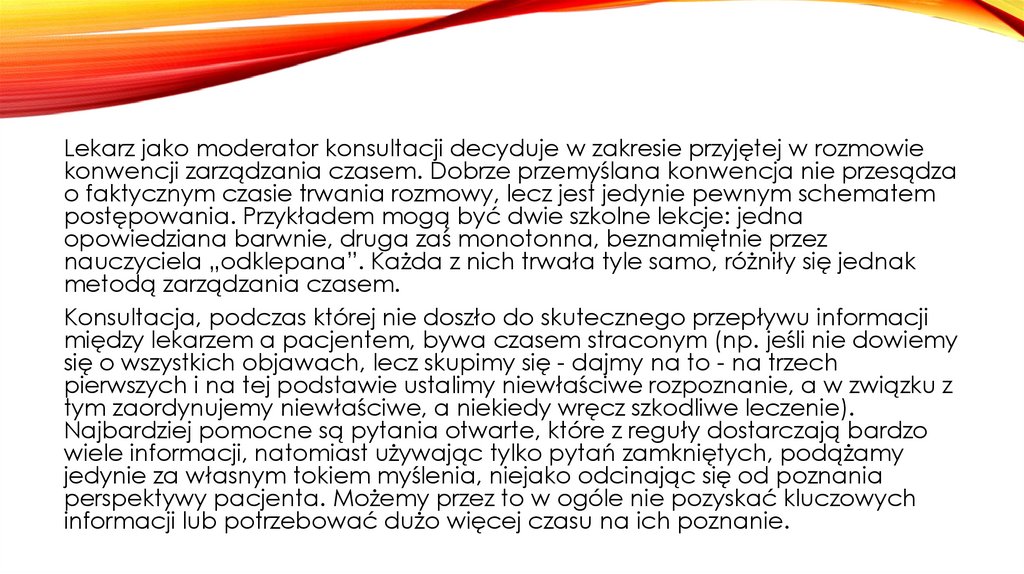 Lekarz jako moderator konsultacji decyduje w zakresie przyjętej w rozmowie konwencji zarządzania czasem. Dobrze przemyślana konwencja nie przesądza o faktycznym czasie trwania rozmowy, lecz jest jedynie pewnym schematem postępowania. Przykładem mogą być dwie szkolne lekcje: jedna opowiedziana barwnie, druga zaś monotonna, beznamiętnie przez nauczyciela „odklepana". Każda z nich trwała tyle samo, różniły się jednak metodą zarządzania czasem.

Konsultacja, podczas której nie doszło do skutecznego przepływu informacji między lekarzem a pacjentem, bywa czasem straconym (np. jeśli nie dowiemy się o wszystkich objawach, lecz skupimy się - dajmy na to - na trzech pierwszych i na tej podstawie ustalimy niewłaściwe rozpoznanie, a w związku z tym zaordynujemy niewłaściwe, a niekiedy wręcz szkodliwe leczenie). Najbardziej pomocne są pytania otwarte, które z reguły dostarczają bardzo wiele informacji, natomiast używając tylko pytań zamkniętych, podążamy jedynie za własnym tokiem myślenia, niejako odcinając się od poznania perspektywy pacjenta. Możemy przez to w ogóle nie pozyskać kluczowych informacji lub potrzebować dużo więcej czasu na ich poznanie.